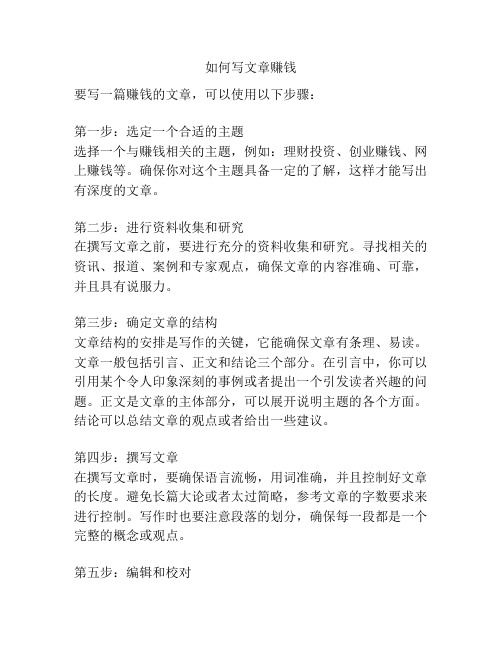 如何写文章赚钱

要写一篇赚钱的文章，可以使用以下步骤：

第一步：选定一个合适的主题
选择一个与赚钱相关的主题，例如：理财投资、创业赚钱、网上赚钱等。确保你对这个主题具备一定的了解，这样才能写出有深度的文章。

第二步：进行资料收集和研究
在撰写文章之前，要进行充分的资料收集和研究。寻找相关的资讯、报道、案例和专家观点，确保文章的内容准确、可靠，并且具有说服力。

第三步：确定文章的结构
文章结构的安排是写作的关键，它能确保文章有条理、易读。文章一般包括引言、正文和结论三个部分。在引言中，你可以引用某个令人印象深刻的事例或者提出一个引发读者兴趣的问题。正文是文章的主体部分，可以展开说明主题的各个方面。结论可以总结文章的观点或者给出一些建议。

第四步：撰写文章
在撰写文章时，要确保语言流畅，用词准确，并且控制好文章的长度。避免长篇大论或者太过简略，参考文章的字数要求来进行控制。写作时也要注意段落的划分，确保每一段都是一个完整的概念或观点。

第五步：编辑和校对